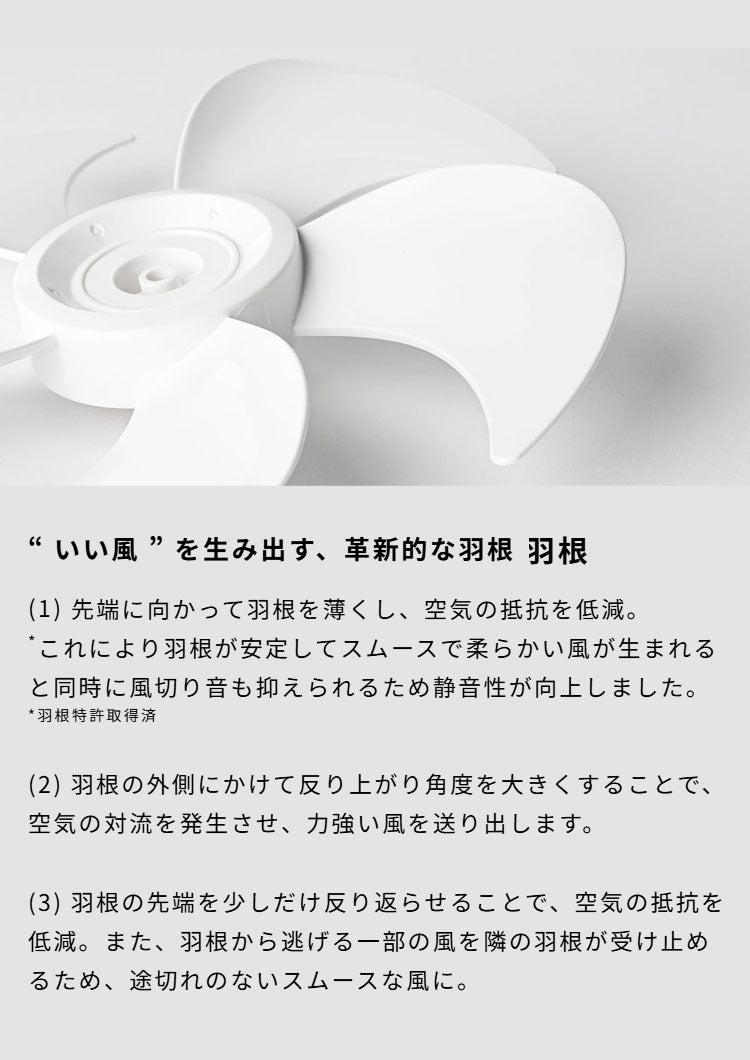 “ いい風 ”を生み出す、革新的な羽根 羽根

(1) 先端に向かって羽根を薄くし、空気の抵抗を低減。
*これにより羽根が安定してスムースで柔らかい風が生まれると同時に風切り音も抑えられるため静音性が向上しました。
*羽根特許取得済

(2) 羽根の外側にかけて反り上がり角度を大きくすることで、空気の対流を発生させ、力強い風を送り出します。

(3) 羽根の先端を少しだけ反り返らせることで、空気の抵抗を低減。また、羽根から逃げる一部の風を隣の羽根が受け止めるため、途切れのないスムースな風に。